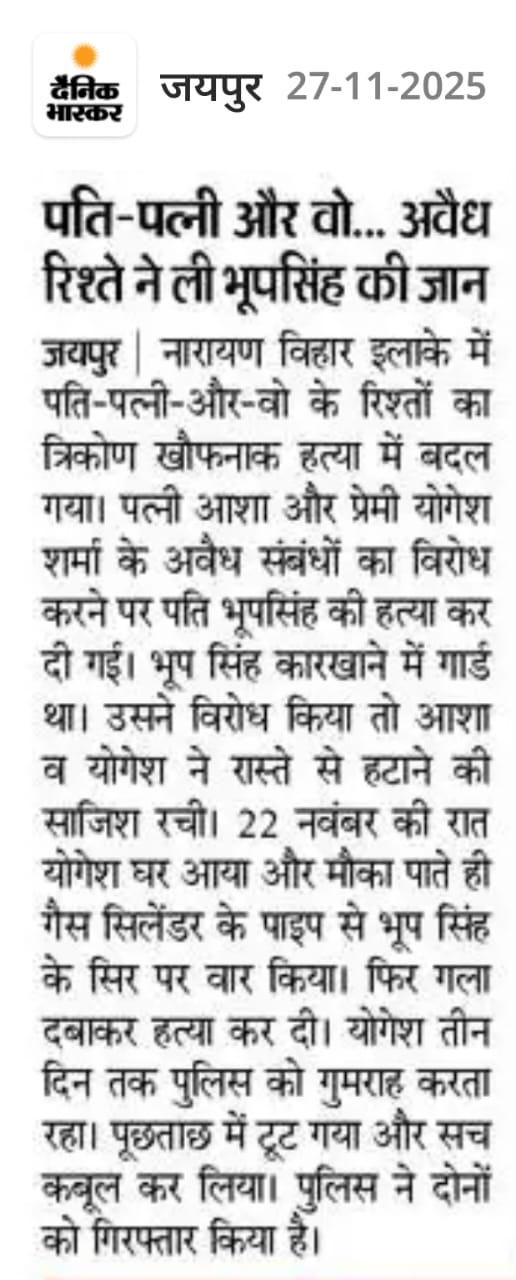 दैनिक भास्कर जयपुर 27-11-2025

पति-पत्नी और वो... अवैध रिश्ते ने ली भूपसिंह की जान

जयपुर | नारायण विहार इलाके में पति-पत्नी-और-वो के रिश्तों का त्रिकोण खौफनाक हत्या में बदल गया। पत्नी आशा और प्रेमी योगेश शर्मा के अवैध संबंधों का विरोध करने पर पति भूपसिंह की हत्या कर दी गई। भूप सिंह कारखाने में गार्ड था। उसने विरोध किया तो आशा व योगेश ने रास्ते से हटाने की साजिश रची। 22 नवंबर की रात योगेश घर आया और मौका पाते ही गैस सिलेंडर के पाइप से भूप सिंह के सिर पर वार किया। फिर गला दबाकर हत्या कर दी। योगेश तीन दिन तक पुलिस को गुमराह करता रहा। पूछताछ में टूट गया और सच कबूल कर लिया। पुलिस ने दोनों को गिरफ्तार किया है।